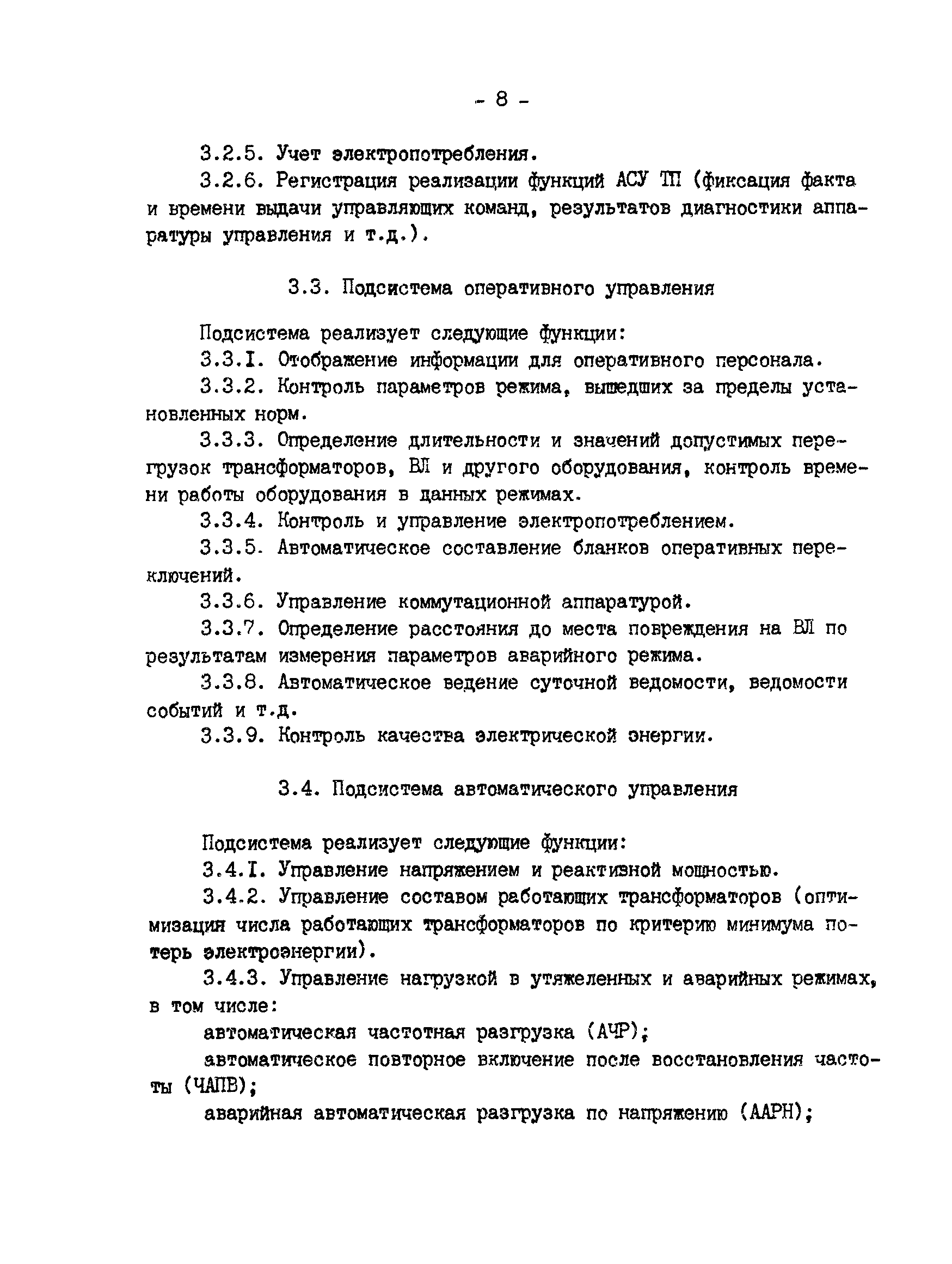 - 8 -

3.2.5. Учет электропотребления.

3.2.6. Регистрация реализации функций АСУ ТП (фиксация факта и времени выдачи управляющих команд, результатов диагностики аппаратуры управления и т.д.).

3.3. Подсистема оперативного управления

Подсистема реализует следующие функции:

3.3.I. Отображение информации для оперативного персонала.

3.3.2. Контроль параметров режима, вышедших за пределы установленных норм.

3.3.3. Определение длительности и значений допустимых перегрузок трансформаторов, ВЛ и другого оборудования, контроль времени работы оборудования в данных режимах.

3.3.4. Контроль и управление электропотреблением.

3.3.5. Автоматическое составление бланков оперативных переключений.

3.3.6. Управление коммутационной аппаратурой.

3.3.7. Определение расстояния до места повреждения на ВЛ по результатам измерения параметров аварийного режима.

3.3.8. Автоматическое ведение суточной ведомости, ведомости событий и т.д.

3.3.9. Контроль качества электрической энергии.

3.4. Подсистема автоматического управления

Подсистема реализует следующие функции:

3.4.I. Управление напряжением и реактивной мощностью.

3.4.2. Управление составом работающих трансформаторов (оптимизация числа работающих трансформаторов по критерию минимума потерь электроэнергии).

3.4.3. Управление нагрузкой в утяжеленных и аварийных режимах, в том числе:

автоматическая частотная разгрузка (АЧР);

автоматическое повторное включение после восстановления частоты (ЧАПВ);

аварийная автоматическая разгрузка по напряжению (ААРН);